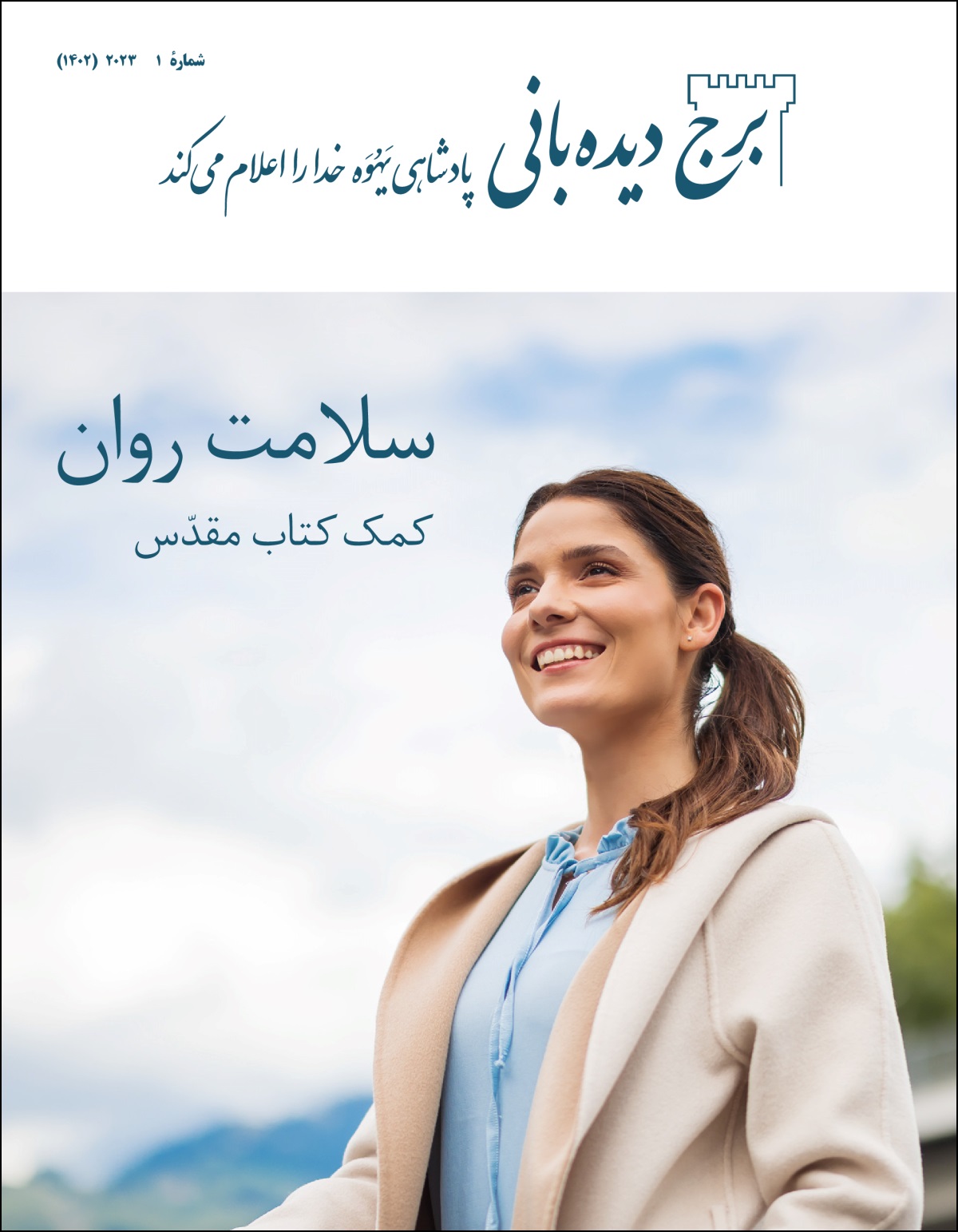 شمارهٔ ۱ ۲۰۲۳ (۱۴۰۲)

برج دیده‌بانی
پادشاهی یَهُوَه خدا را اعلام می‌کند

سلامت روان
کمک کتاب مقدّس